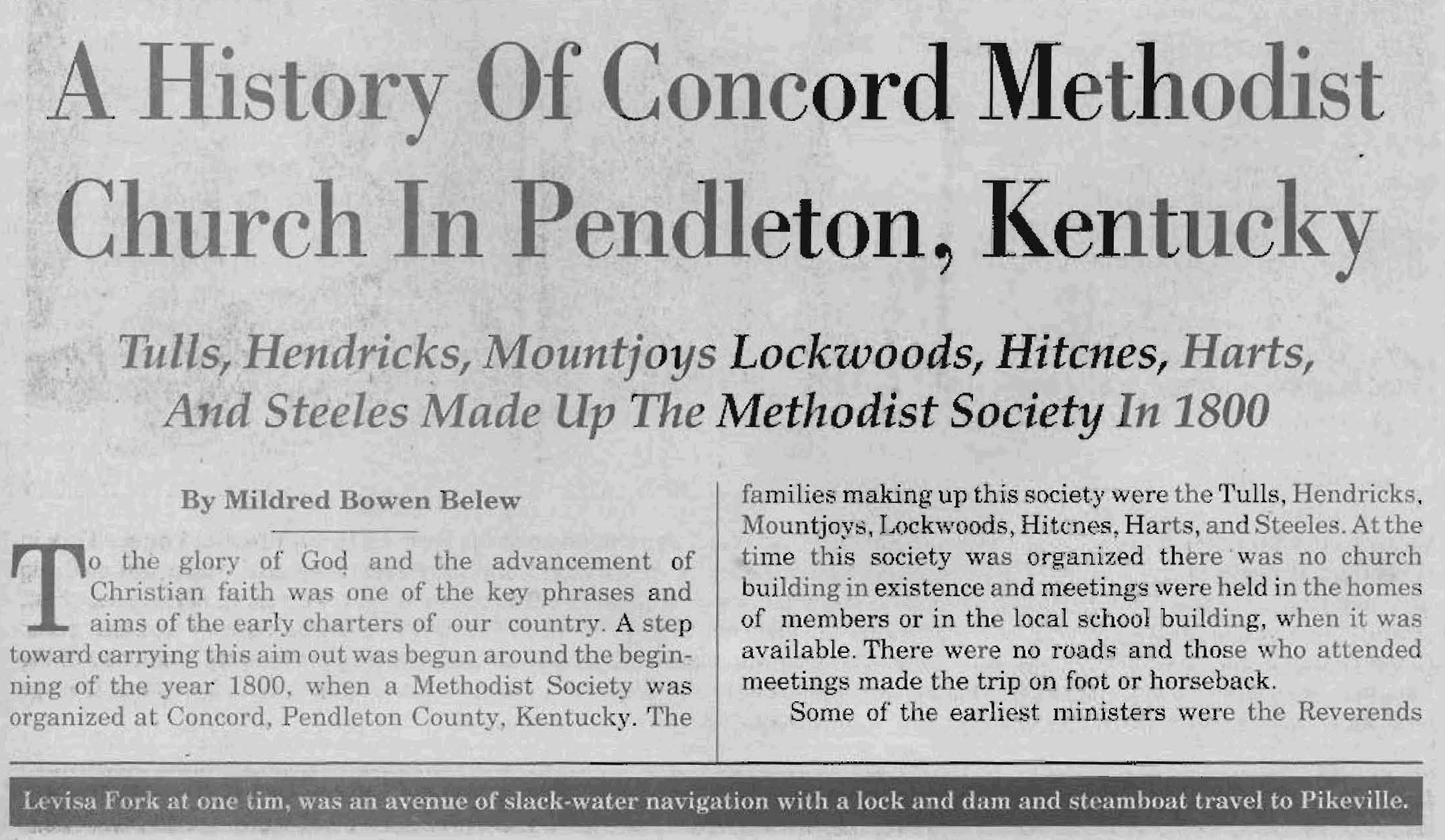 A History Of Concord Methodist Church In Pendleton, Kentucky

Tulls, Hendricks, Mountjoys Lockwoods, Hitcnes, Harts, And Steeles Made Up The Methodist Society In 1800

By Mildred Bowen Belew

To the glory of God and the advancement of Christian faith was one of the key phrases and aims of the early charters of our country. A step toward carrying this aim out was begun around the beginning of the year 1800, when a Methodist Society was organized at Concord, Pendleton County, Kentucky. The families making up this society were the Tulls, Hendricks, Mountjoys, Lockwoods, Hitcnes, Harts, and Steeles. At the time this society was organized there was no church building in existence and meetings were held in the homes of members or in the local school building, when it was available. There were no roads and those who attended meetings made the trip on foot or horseback.

Some of the earliest ministers were the Reverends

Levisa Fork at one tim, was an avenue of slack-water navigation with a lock and dam and steamboat travel to Pikeville.